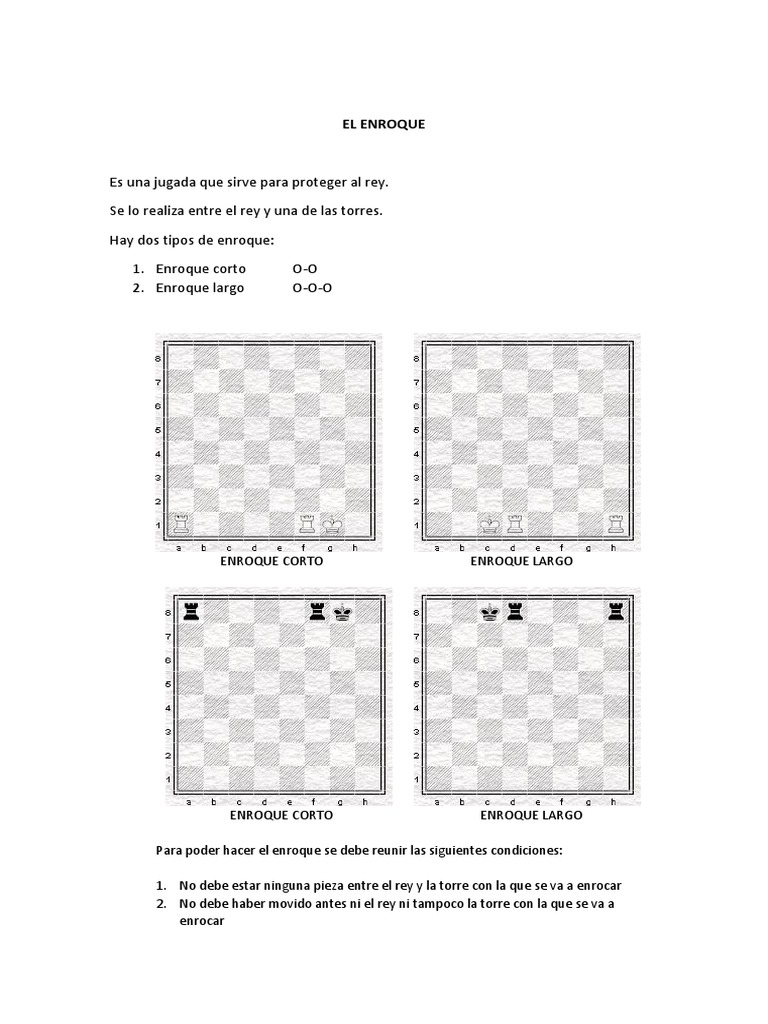 EL ENROQUE

Es una jugada que sirve para proteger al rey.

Se lo realiza entre el rey y una de las torres.

Hay dos tipos de enroque:

1. Enroque corto O-O
2. Enroque largo O-O-O

8
7
6
5
4
3
2
1
a b c d e f g h
ENROQUE CORTO

8
7
6
5
4
3
2
1
a b c d e f g h
ENROQUE LARGO

8
7
6
5
4
3
2
1
a b c d e f g h
ENROQUE CORTO

8
7
6
5
4
3
2
1
a b c d e f g h
ENROQUE LARGO

Para poder hacer el enroque se debe reunir las siguientes condiciones:

1. No debe estar ninguna pieza entre el rey y la torre con la que se va a enrocar
2. No debe haber movido antes ni el rey ni tampoco la torre con la que se va a enrocar